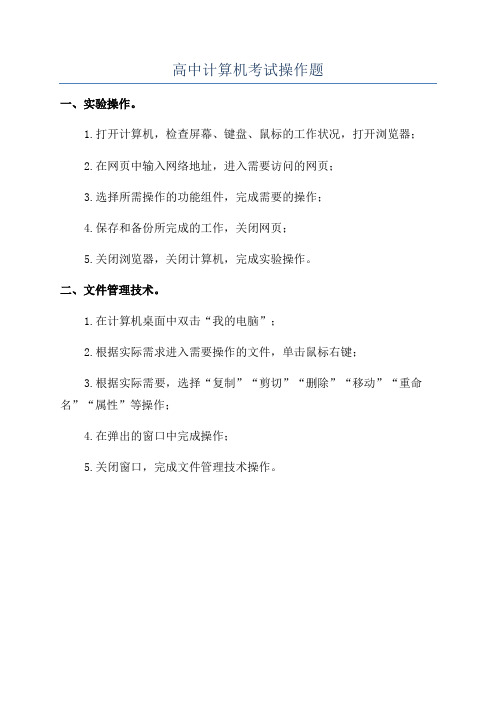 高中计算机考试操作题

一、实验操作。

1.打开计算机，检查屏幕、键盘、鼠标的工作状况，打开浏览器；

2.在网页中输入网络地址，进入需要访问的网页；

3.选择所需操作的功能组件，完成需要的操作；

4.保存和备份所完成的工作，关闭网页；

5.关闭浏览器，关闭计算机，完成实验操作。

二、文件管理技术。

1.在计算机桌面中双击“我的电脑”；

2.根据实际需求进入需要操作的文件，单击鼠标右键；

3.根据实际需要，选择“复制”“剪切”“删除”“移动”“重命名”“属性”等操作；

4.在弹出的窗口中完成操作；

5.关闭窗口，完成文件管理技术操作。